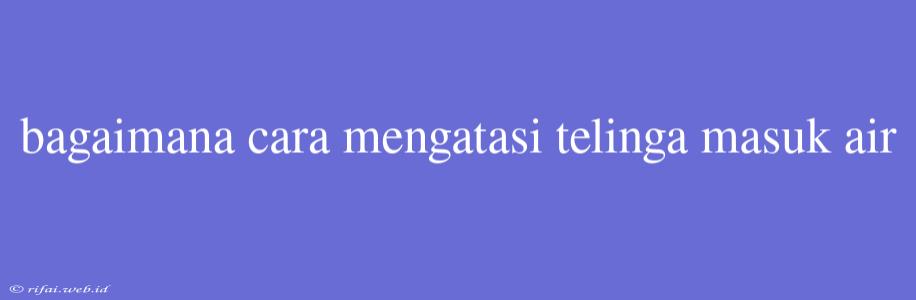 bagaimana cara mengatasi telinga masuk air

© rifai.web.id